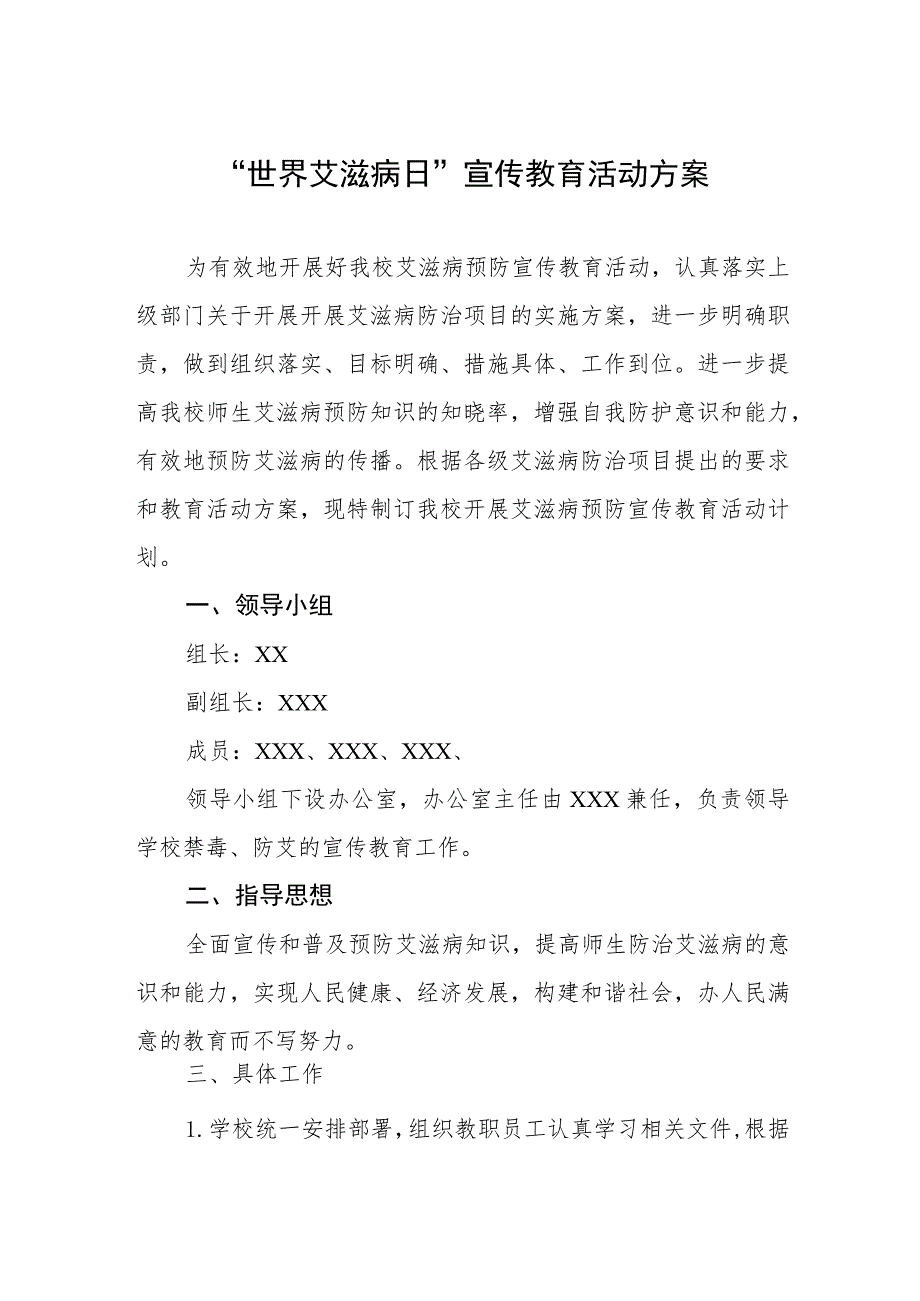 “世界艾滋病日”宣传教育活动方案

为有效地开展好我校艾滋病预防宣传教育活动，认真落实上级部门关于开展开展艾滋病防治项目的实施方案，进一步明确职责，做到组织落实、目标明确、措施具体、工作到位。进一步提高我校师生艾滋病预防知识的知晓率，增强自我防护意识和能力，有效地预防艾滋病的传播。根据各级艾滋病防治项目提出的要求和教育活动方案，现特制订我校开展艾滋病预防宣传教育活动计划。

一、领导小组

组长：XX

副组长：XXX

成员：XXX、XXX、XXX、

领导小组下设办公室，办公室主任由XXX兼任，负责领导学校禁毒、防艾的宣传教育工作。

二、指导思想

全面宣传和普及预防艾滋病知识，提高师生防治艾滋病的意识和能力，实现人民健康、经济发展，构建和谐社会，办人民满意的教育而不写努力。

三、具体工作

1.学校统一安排部署，组织教职员工认真学习相关文件，根据